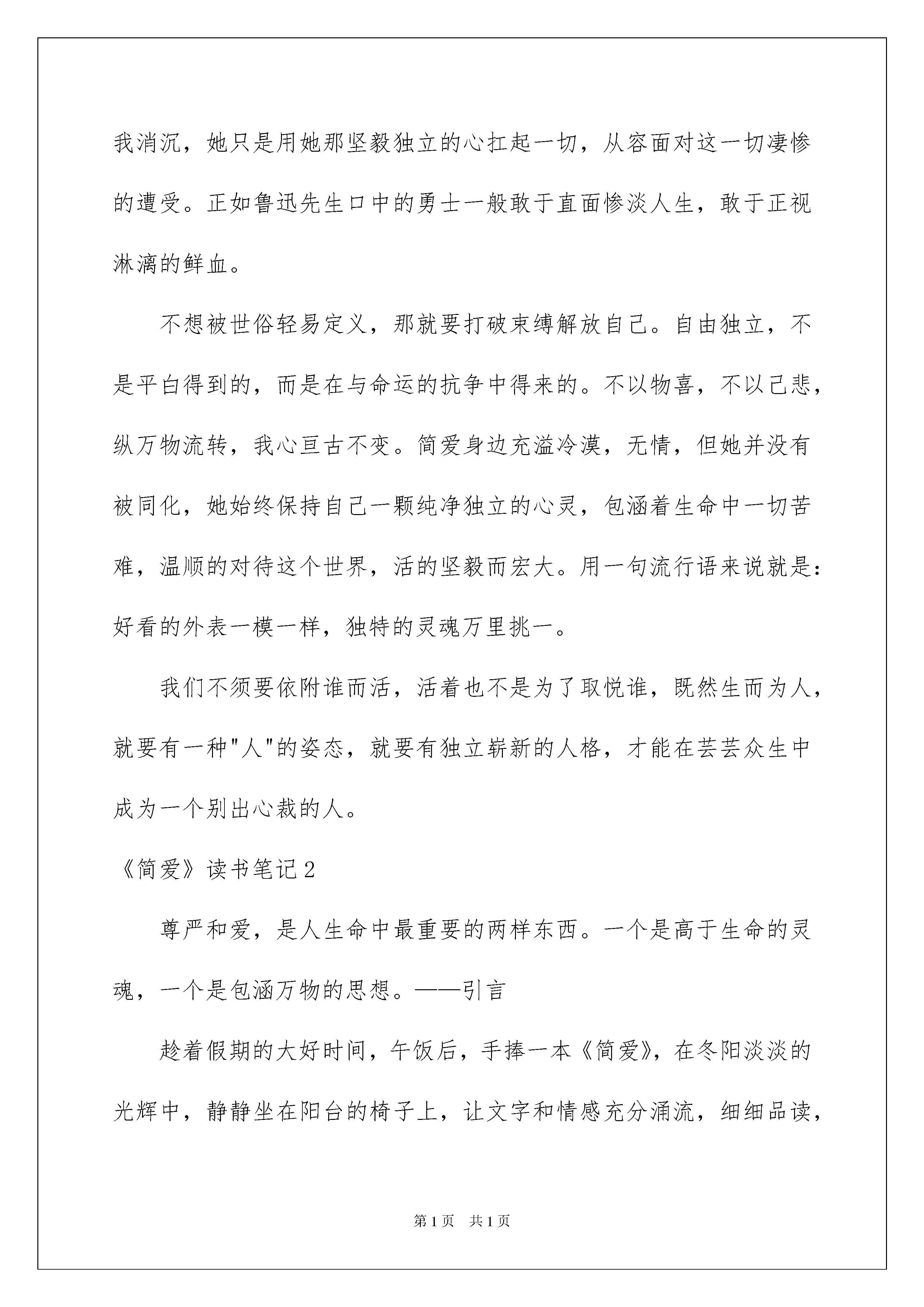 我消沉，她只是用她那坚毅独立的心扛起一切，从容面对这一切凄惨的遭受。正如鲁迅先生口中的勇士一般敢于直面惨淡人生，敢于正视淋漓的鲜血。

不想被世俗轻易定义，那就要打破束缚解放自己。自由独立，不是平白得到的，而是在与命运的抗争中得来的。不以物喜，不以己悲，纵万物流转，我心亘古不变。简爱身边充溢冷漠，无情，但她并没有被同化，她始终保持自己一颗纯净独立的心灵，包涵着生命中一切苦难，温顺的对待这个世界，活的坚毅而宏大。用一句流行语来说就是：好看的外表一模一样，独特的灵魂万里挑一。

我们不须要依附谁而活，活着也不是为了取悦谁，既然生而为人，就要有一种"人"的姿态，就要有独立崭新的人格，才能在芸芸众生中成为一个别出心裁的人。

《简爱》读书笔记2

尊严和爱，是人生命中最重要的两样东西。一个是高于生命的灵魂，一个是包涵万物的思想。——引言

趁着假期的大好时间，午饭后，手捧一本《简爱》，在冬阳淡淡的光辉中，静静坐在阳台的椅子上，让文字和情感充分涌流，细细品读，

第1页 共1页